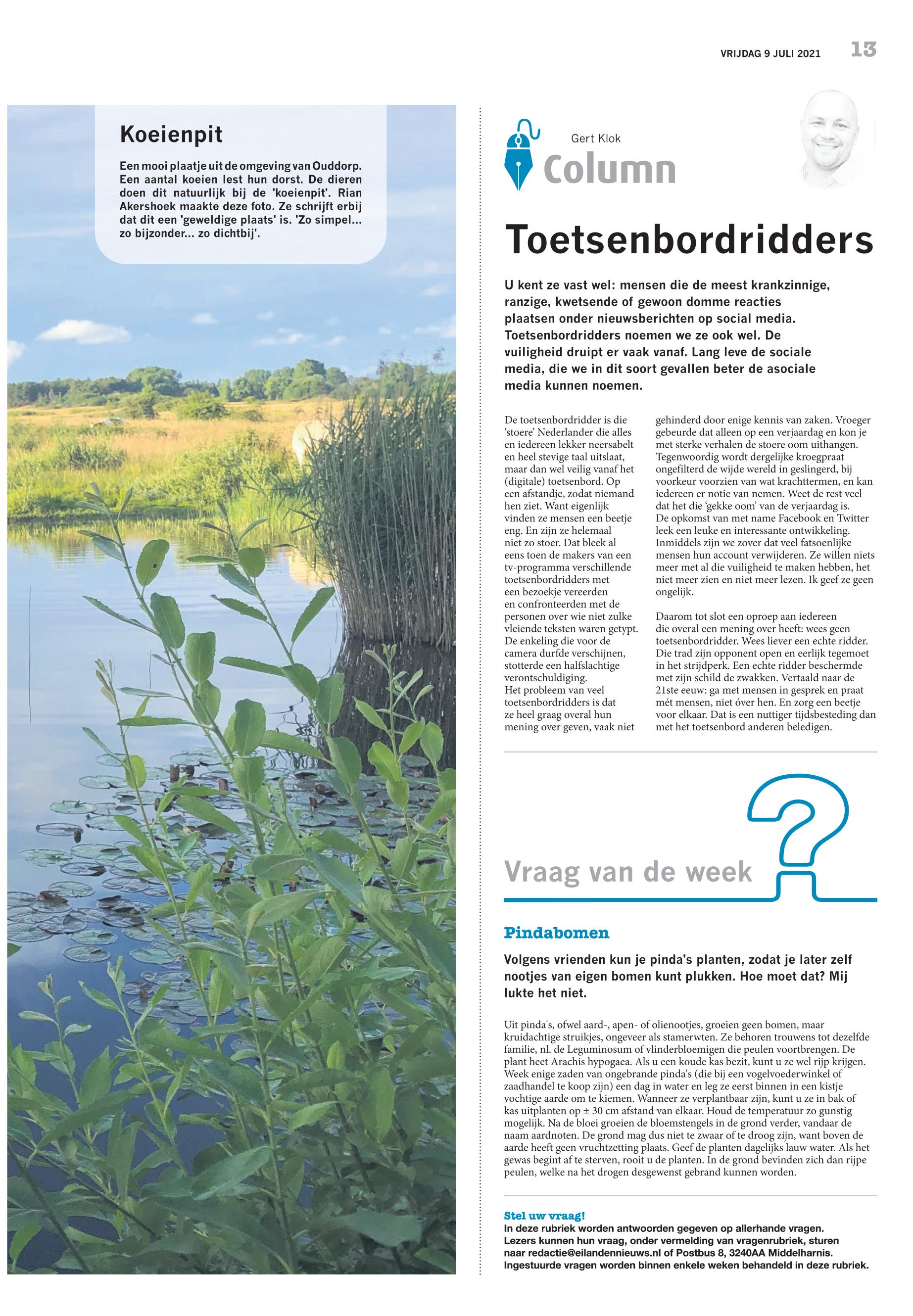 VRIJDAG 9 JULI 2021 13

Koeienpit

Een mooi plaatje uit de omgeving van Ouddorp. Een aantal koeien lest hun dorst. De dieren doen dit natuurlijk bij de 'koeienpit'. Rian Akershoek maakte deze foto. Ze schrijft erbij dat dit een 'geweldige plaats' is. 'Zo simpel... zo bijzonder... zo dichtbij'.

Gert Klok
Column

Toetsenbordridders

U kent ze vast wel: mensen die de meest krankzinnige, ranzige, kwetsende of gewoon domme reacties plaatsen onder nieuwsberichten op social media. Toetsenbordridders noemen we ze ook wel. De vuiligheid druipt er vaak vanaf. Lang leve de sociale media, die we in dit soort gevallen beter de asociale media kunnen noemen.

De toetsenbordridder is die 'stoere' Nederlander die alles en iedereen lekker neersabelt en heel stevige taal uitslaat, maar dan wel veilig vanaf het (digitale) toetsenbord. Op een afstandje, zodat niemand hen ziet. Want eigenlijk vinden ze mensen een beetje eng. En zijn ze helemaal niet zo stoer. Dat bleek al eens toen de makers van een tv-programma verschillende toetsenbordridders met een bezoekje vereerden en confronteerden met de personen over wie niet zulke vleiende teksten waren getypt. De enkeling die voor de camera durfde verschijnen, stotterde een halfslachtige verontschuldiging.
Het probleem van veel toetsenbordridders is dat ze heel graag overal hun mening over geven, vaak niet gehinderd door enige kennis van zaken. Vroeger gebeurde dat alleen op een verjaardag en kon je met sterke verhalen de stoere oom uithangen. Tegenwoordig wordt dergelijke kroegpraat ongefilterd de wijde wereld in geslingerd, bij voorkeur voorzien van wat krachttermen, en kan iedereen er notie van nemen. Weet de rest veel dat het die 'gekke oom' van de verjaardag is.
De opkomst van met name Facebook en Twitter leek een leuke en interessante ontwikkeling. Inmiddels zijn we zover dat veel fatsoenlijke mensen hun account verwijderen. Ze willen niets meer met al die vuiligheid te maken hebben, het niet meer zien en niet meer lezen. Ik geef ze geen ongelijk.

Daarom tot slot een oproep aan iedereen die overal een mening over heeft: wees geen toetsenbordridder. Wees liever een echte ridder. Die trad zijn opponent open en eerlijk tegemoet in het strijdperk. Een echte ridder beschermde met zijn schild de zwakken. Vertaald naar de 21ste eeuw: ga met mensen in gesprek en praat mét mensen, niet óver hen. En zorg een beetje voor elkaar. Dat is een nuttiger tijdsbesteding dan met het toetsenbord anderen beledigen.

Vraag van de week

Pindabomen

Volgens vrienden kun je pinda's planten, zodat je later zelf nootjes van eigen bomen kunt plukken. Hoe moet dat? Mij lukte het niet.

Uit pinda's, ofwel aard-, apen- of olienootjes, groeien geen bomen, maar kruidachtige struikjes, ongeveer als stamerwten. Ze behoren trouwens tot dezelfde familie, nl. de Leguminosum of vlinderbloemigen die peulen voortbrengen. De plant heet Arachis hypogaea. Als u een koude kas bezit, kunt u ze wel rijp krijgen. Week enige zaden van ongebrande pinda's (die bij een vogelvoederwinkel of zaadhandel te koop zijn) een dag in water en leg ze eerst binnen in een kistje vochtige aarde om te kiemen. Wanneer ze verplantbaar zijn, kunt u ze in bak of kas uitplanten op ± 30 cm afstand van elkaar. Houd de temperatuur zo gunstig mogelijk. Na de bloei groeien de bloemstengels in de grond verder, vandaar de naam aardnoten. De grond mag dus niet te zwaar of te droog zijn, want boven de aarde heeft geen vruchtzetting plaats. Geef de planten dagelijks lauw water. Als het gewas begint af te sterven, rooit u de planten. In de grond bevinden zich dan rijpe peulen, welke na het drogen desgewenst gebrand kunnen worden.

Stel uw vraag!
In deze rubriek worden antwoorden gegeven op allerhande vragen. Lezers kunnen hun vraag, onder vermelding van vragenrubriek, sturen naar redactie@eilandennieuws.nl of Postbus 8, 3240AA Middelharnis. Ingestuurde vragen worden binnen enkele weken behandeld in deze rubriek.